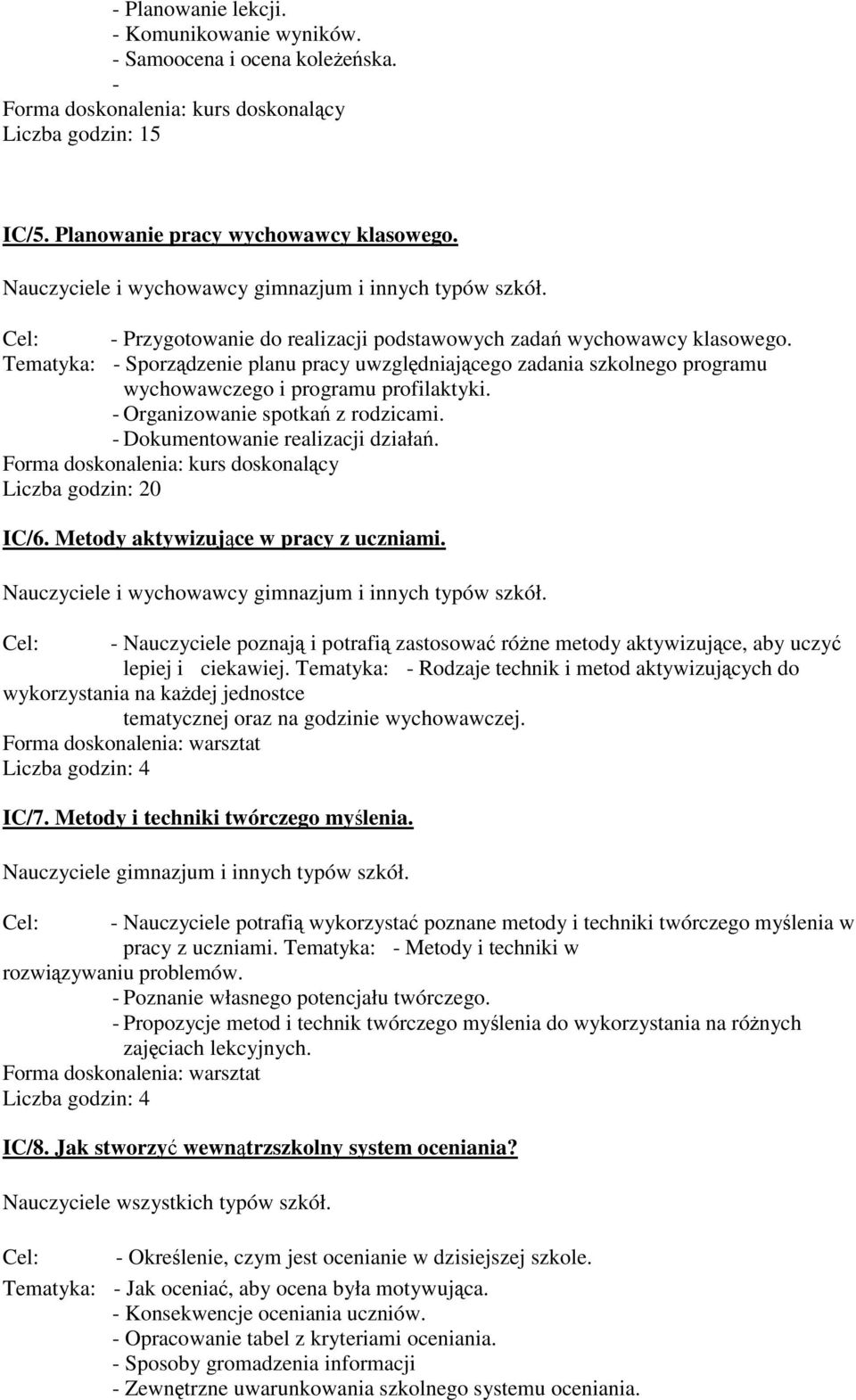 - Planowanie lekcji.
- Komunikowanie wyników.
- Samoocena i ocena koleżeńska.
-
Forma doskonalenia: kurs doskonalący
Liczba godzin: 15

IC/5. Planowanie pracy wychowawcy klasowego.

Nauczyciele i wychowawcy gimnazjum i innych typów szkół.

Cel: - Przygotowanie do realizacji podstawowych zadań wychowawcy klasowego.
Tematyka: - Sporządzenie planu pracy uwzględniającego zadania szkolnego programu wychowawczego i programu profilaktyki.
- Organizowanie spotkań z rodzicami.
- Dokumentowanie realizacji działań.
Forma doskonalenia: kurs doskonalący
Liczba godzin: 20

IC/6. Metody aktywizujące w pracy z uczniami.

Nauczyciele i wychowawcy gimnazjum i innych typów szkół.

Cel: - Nauczyciele poznają i potrafią zastosować różne metody aktywizujące, aby uczyć lepiej i ciekawiej. Tematyka: - Rodzaje technik i metod aktywizujących do wykorzystania na każdej jednostce tematycznej oraz na godzinie wychowawczej.
Forma doskonalenia: warsztat
Liczba godzin: 4

IC/7. Metody i techniki twórczego myślenia.

Nauczyciele gimnazjum i innych typów szkół.

Cel: - Nauczyciele potrafią wykorzystać poznane metody i techniki twórczego myślenia w pracy z uczniami. Tematyka: - Metody i techniki w rozwiązywaniu problemów.
- Poznanie własnego potencjału twórczego.
- Propozycje metod i technik twórczego myślenia do wykorzystania na różnych zajęciach lekcyjnych.
Forma doskonalenia: warsztat
Liczba godzin: 4

IC/8. Jak stworzyć wewnątrzszkolny system oceniania?

Nauczyciele wszystkich typów szkół.

Cel: - Określenie, czym jest ocenianie w dzisiejszej szkole.

Tematyka: - Jak oceniać, aby ocena była motywująca.
- Konsekwencje oceniania uczniów.
- Opracowanie tabel z kryteriami oceniania.
- Sposoby gromadzenia informacji
- Zewnętrzne uwarunkowania szkolnego systemu oceniania.